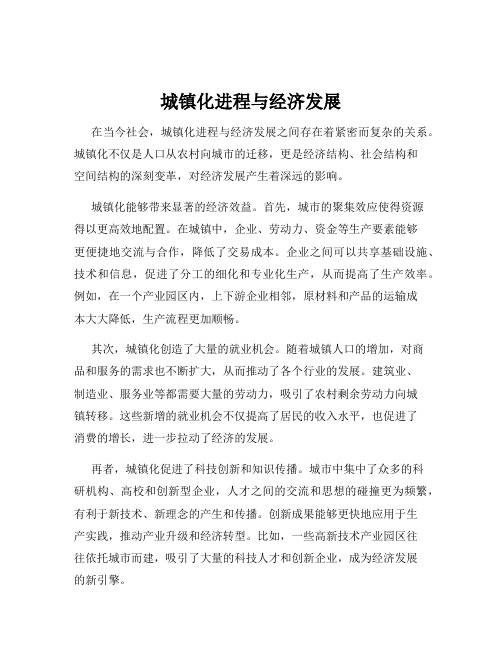 城镇化进程与经济发展

在当今社会，城镇化进程与经济发展之间存在着紧密而复杂的关系。城镇化不仅是人口从农村向城市的迁移，更是经济结构、社会结构和空间结构的深刻变革，对经济发展产生着深远的影响。

城镇化能够带来显著的经济效益。首先，城市的聚集效应使得资源得以更高效地配置。在城镇中，企业、劳动力、资金等生产要素能够更便捷地交流与合作，降低了交易成本。企业之间可以共享基础设施、技术和信息，促进了分工的细化和专业化生产，从而提高了生产效率。例如，在一个产业园区内，上下游企业相邻，原材料和产品的运输成本大大降低，生产流程更加顺畅。

其次，城镇化创造了大量的就业机会。随着城镇人口的增加，对商品和服务的需求也不断扩大，从而推动了各个行业的发展。建筑业、制造业、服务业等都需要大量的劳动力，吸引了农村剩余劳动力向城镇转移。这些新增的就业机会不仅提高了居民的收入水平，也促进了消费的增长，进一步拉动了经济的发展。

再者，城镇化促进了科技创新和知识传播。城市中集中了众多的科研机构、高校和创新型企业，人才之间的交流和思想的碰撞更为频繁，有利于新技术、新理念的产生和传播。创新成果能够更快地应用于生产实践，推动产业升级和经济转型。比如，一些高新技术产业园区往往依托城市而建，吸引了大量的科技人才和创新企业，成为经济发展的新引擎。